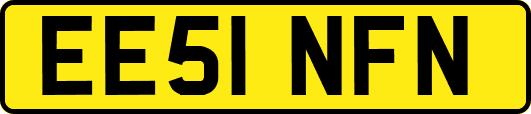 EE51 NFN